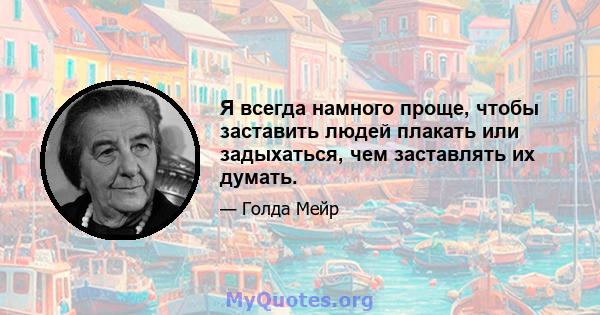 Я всегда намного проще, чтобы заставить людей плакать или задыхаться, чем заставлять их думать.

— Голда Мейр

MyQuotes.org